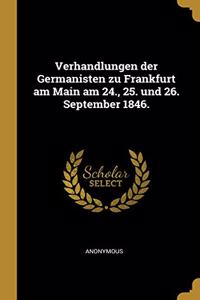 Verhandlungen der Germanisten zu Frankfurt am Main am 24., 25. und 26. September 1846.

Scholar
SELECT

ANONYMOUS